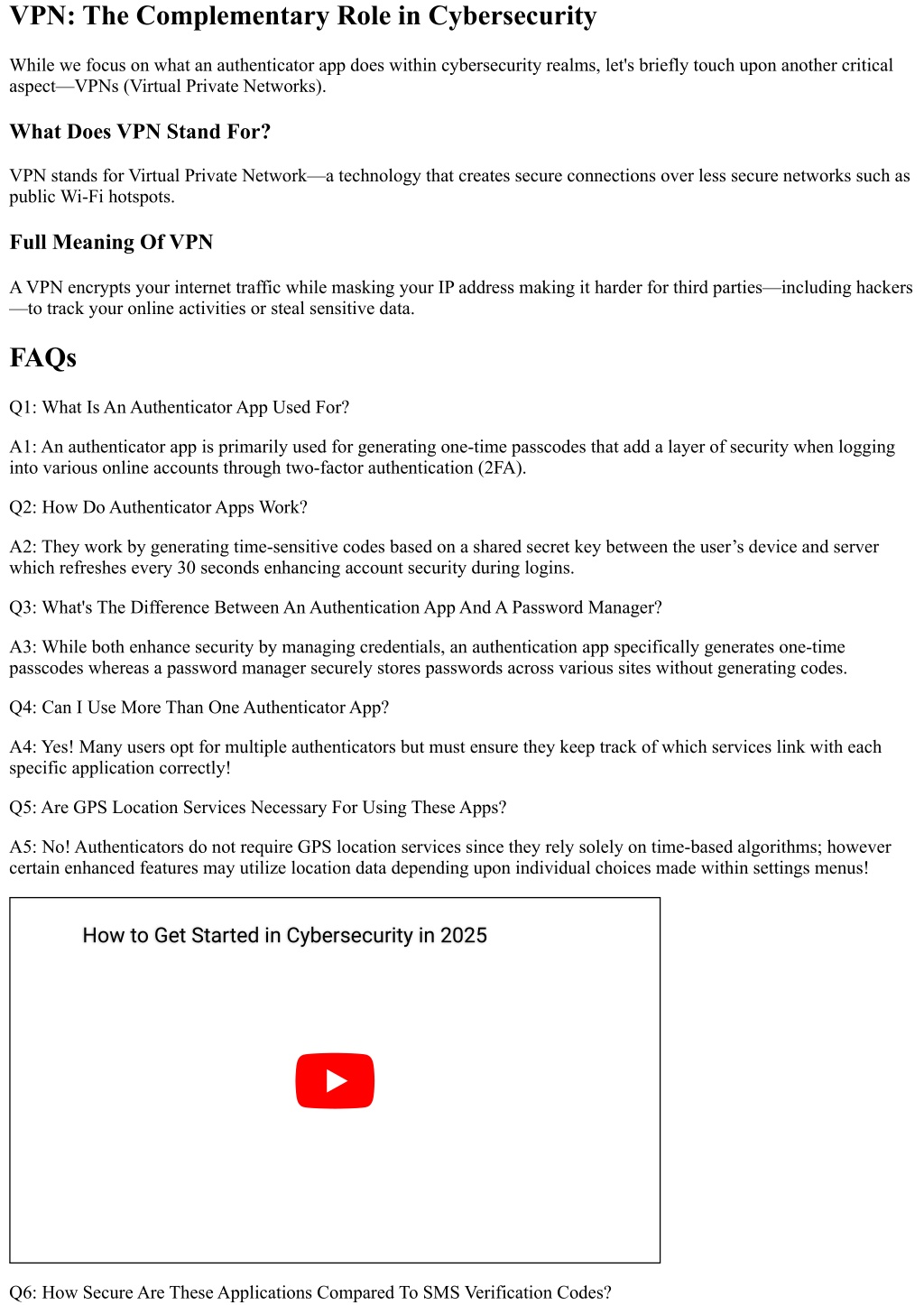 VPN: The Complementary Role in Cybersecurity

While we focus on what an authenticator app does within cybersecurity realms, let's briefly touch upon another critical aspect—VPNs (Virtual Private Networks).

What Does VPN Stand For?

VPN stands for Virtual Private Network—a technology that creates secure connections over less secure networks such as public Wi-Fi hotspots.

Full Meaning Of VPN

A VPN encrypts your internet traffic while masking your IP address making it harder for third parties—including hackers—to track your online activities or steal sensitive data.

FAQs

Q1: What Is An Authenticator App Used For?

A1: An authenticator app is primarily used for generating one-time passcodes that add a layer of security when logging into various online accounts through two-factor authentication (2FA).

Q2: How Do Authenticator Apps Work?

A2: They work by generating time-sensitive codes based on a shared secret key between the user's device and server which refreshes every 30 seconds enhancing account security during logins.

Q3: What's The Difference Between An Authentication App And A Password Manager?

A3: While both enhance security by managing credentials, an authentication app specifically generates one-time passcodes whereas a password manager securely stores passwords across various sites without generating codes.

Q4: Can I Use More Than One Authenticator App?

A4: Yes! Many users opt for multiple authenticators but must ensure they keep track of which services link with each specific application correctly!

Q5: Are GPS Location Services Necessary For Using These Apps?

A5: No! Authenticators do not require GPS location services since they rely solely on time-based algorithms; however certain enhanced features may utilize location data depending upon individual choices made within settings menus!

How to Get Started in Cybersecurity in 2025

Q6: How Secure Are These Applications Compared To SMS Verification Codes?